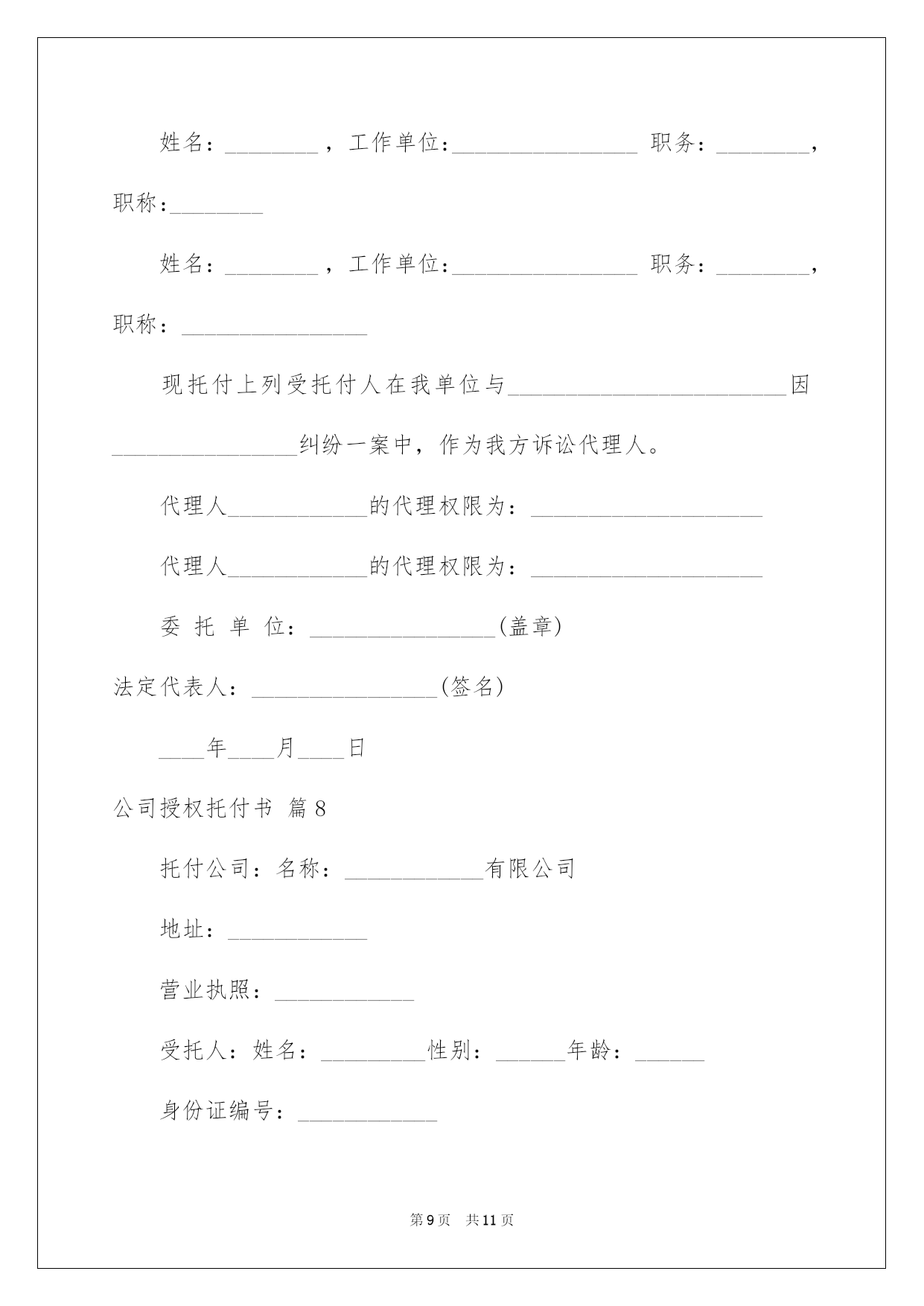 姓名：________，工作单位：________________ 职务：________，职称：________

姓名：________，工作单位：________________ 职务：________，职称：________________

现托付上列受托付人在我单位与________________________因________________纠纷一案中，作为我方诉讼代理人。

代理人____________的代理权限为：____________________

代理人____________的代理权限为：____________________

委 托 单 位：________________(盖章)

法定代表人：________________(签名)

____年____月____日

公司授权托付书 篇8

托付公司：名称：____________有限公司

地址：____________

营业执照：____________

受托人：姓名：_________性别：______年龄：______

身份证编号：____________

第9页 共11页